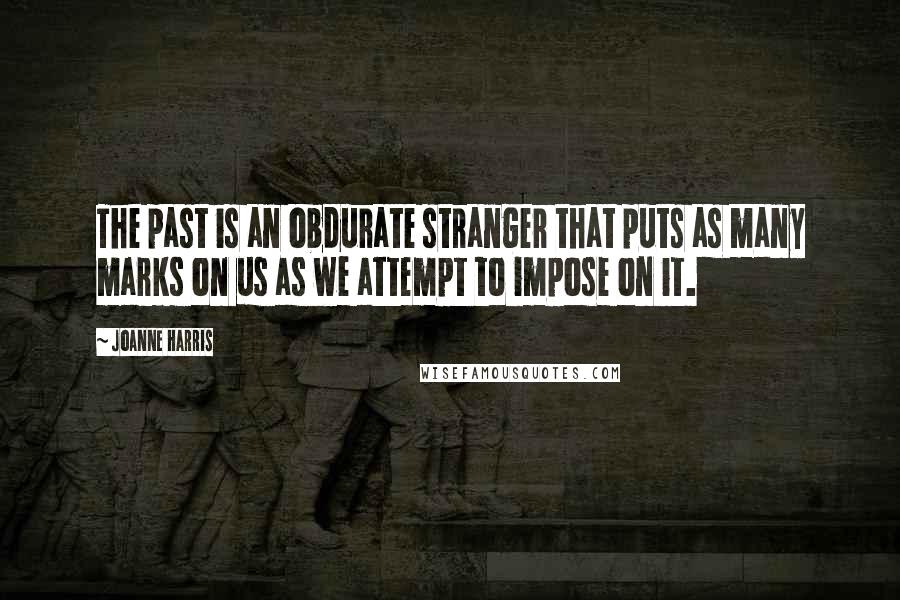 THE PAST IS AN OBDURATE STRANGER THAT PUTS AS MANY MARKS ON US AS WE ATTEMPT TO IMPOSE ON IT.

~ JOANNE HARRIS

WISEFAMOUSQUOTES.COM